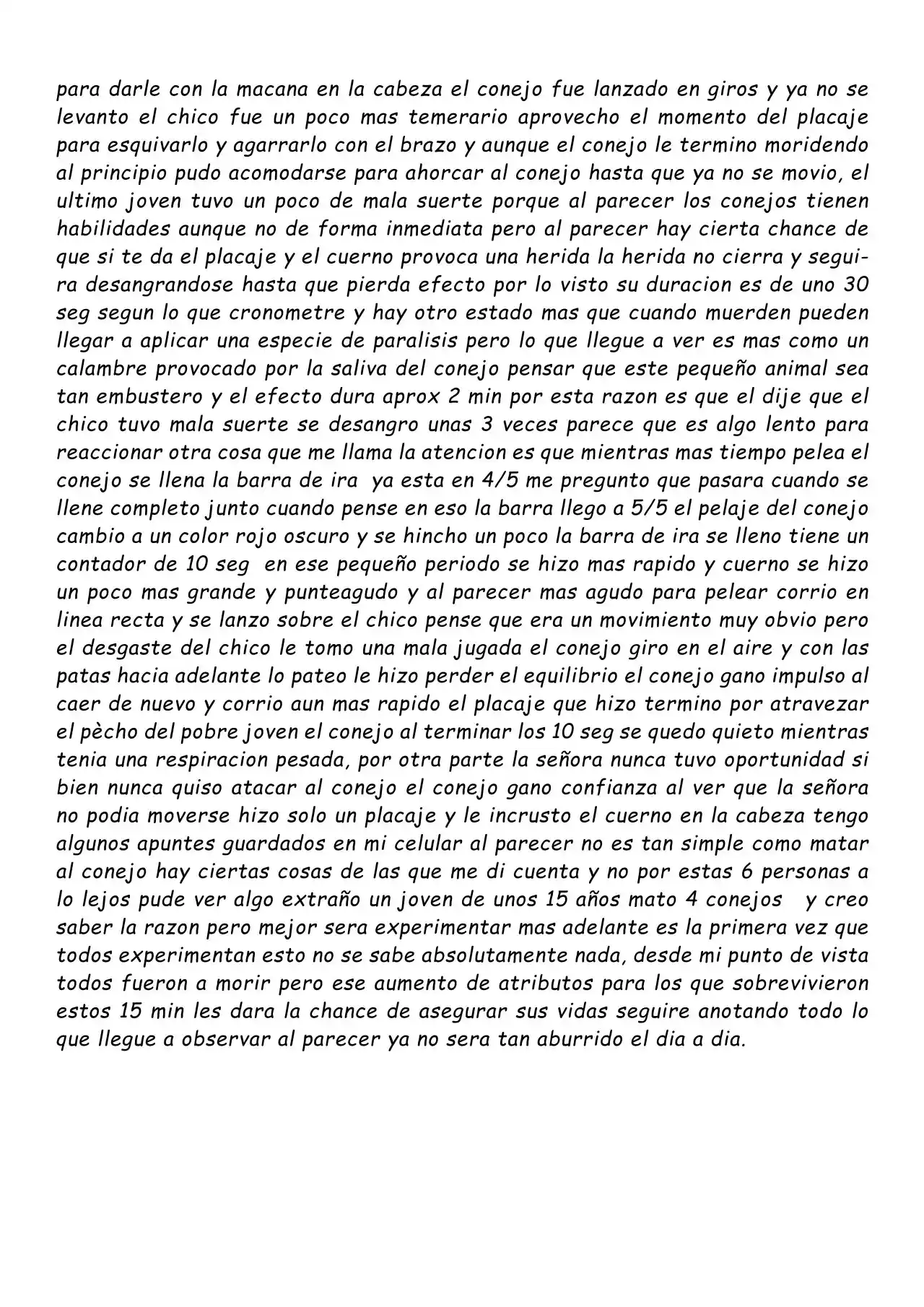 para darle con la macana en la cabeza el conejo fue lanzado en giros y ya no se levanto el chico fue un poco mas temerario aprovecho el momento del placaje para esquivarlo y agarrarlo con el brazo y aunque el conejo le termino moridendo al principio pudo acomodarse para ahorcar al conejo hasta que ya no se movio, el ultimo joven tuvo un poco de mala suerte porque al parecer los conejos tienen habilidades aunque no de forma inmediata pero al parecer hay cierta chance de que si te da el placaje y el cuerno provoca una herida la herida no cierra y seguira desangrandose hasta que pierda efecto por lo visto su duracion es de uno 30 seg segun lo que cronometre y hay otro estado mas que cuando muerden pueden llegar a aplicar una especie de paralisis pero lo que llegue a ver es mas como un calambre provocado por la saliva del conejo pensar que este pequeño animal sea tan embustero y el efecto dura aprox 2 min por esta razon es que el dije que el chico tuvo mala suerte se desangro unas 3 veces parece que es algo lento para reaccionar otra cosa que me llama la atencion es que mientras mas tiempo pelea el conejo se llena la barra de ira ya esta en 4/5 me pregunto que pasara cuando se llene completo junto cuando pense en eso la barra llego a 5/5 el pelaje del conejo cambio a un color rojo oscuro y se hincho un poco la barra de ira se lleno tiene un contador de 10 seg en ese pequeño periodo se hizo mas rapido y cuerno se hizo un poco mas grande y punteagudo y al parecer mas agudo para pelear corrio en linea recta y se lanzo sobre el chico pense que era un movimiento muy obvio pero el desgaste del chico le tomo una mala jugada el conejo giro en el aire y con las patas hacia adelante lo pateo le hizo perder el equilibrio el conejo gano impulso al caer de nuevo y corrio aun mas rapido el placaje que hizo termino por atravezar el pècho del pobre joven el conejo al terminar los 10 seg se quedo quieto mientras tenia una respiracion pesada, por otra parte la señora nunca tuvo oportunidad si bien nunca quiso atacar al conejo el conejo gano confianza al ver que la señora no podia moverse hizo solo un placaje y le incrusto el cuerno en la cabeza tengo algunos apuntes guardados en mi celular al parecer no es tan simple como matar al conejo hay ciertas cosas de las que me di cuenta y no por estas 6 personas a lo lejos pude ver algo extraño un joven de unos 15 años mato 4 conejos y creo saber la razon pero mejor sera experimentar mas adelante es la primera vez que todos experimentan esto no se sabe absolutamente nada, desde mi punto de vista todos fueron a morir pero ese aumento de atributos para los que sobrevivieron estos 15 min les dara la chance de asegurar sus vidas seguire anotando todo lo que llegue a observar al parecer ya no sera tan aburrido el dia a dia.